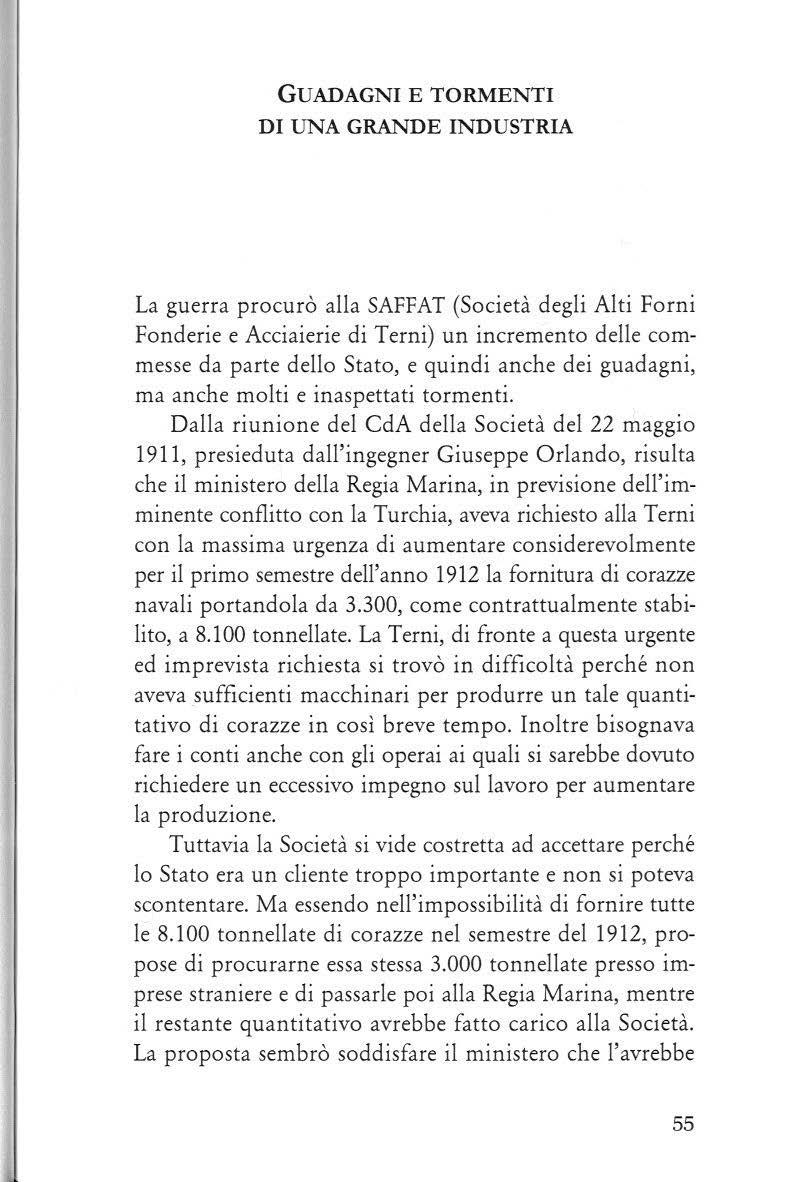 GUADAGNI E TORMENTI
DI UNA GRANDE INDUSTRIA

La guerra procurò alla SAFFAT (Società degli Alti Forni Fonderie e Acciaierie di Terni) un incremento delle commesse da parte dello Stato, e quindi anche dei guadagni, ma anche molti e inaspettati tormenti.

Dalla riunione del CdA della Società del 22 maggio 1911, presieduta dall'ingegner Giuseppe Orlando, risulta che il ministero della Regia Marina, in previsione dell'imminente conflitto con la Turchia, aveva richiesto alla Terni con la massima urgenza di aumentare considerevolmente per il primo semestre dell'anno 1912 la fornitura di corazze navali portandola da 3.300, come contrattualmente stabilito, a 8.100 tonnellate. La Terni, di fronte a questa urgente ed imprevista richiesta si trovò in difficoltà perché non aveva sufficienti macchinari per produrre un tale quantitativo di corazze in così breve tempo. Inoltre bisognava fare i conti anche con gli operai ai quali si sarebbe dovuto richiedere un eccessivo impegno sul lavoro per aumentare la produzione.

Tuttavia la Società si vide costretta ad accettare perché lo Stato era un cliente troppo importante e non si poteva scontentare. Ma essendo nell'impossibilità di fornire tutte le 8.100 tonnellate di corazze nel semestre del 1912, propose di procurarne essa stessa 3.000 tonnellate presso imprese straniere e di passarle poi alla Regia Marina, mentre il restante quantitativo avrebbe fatto carico alla Società. La proposta sembrò soddisfare il ministero che l'avrebbe

55